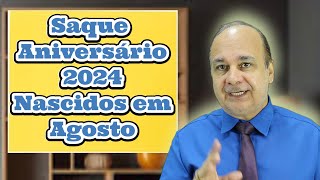 Saque Aniversário 2024 Nascidos em Agosto